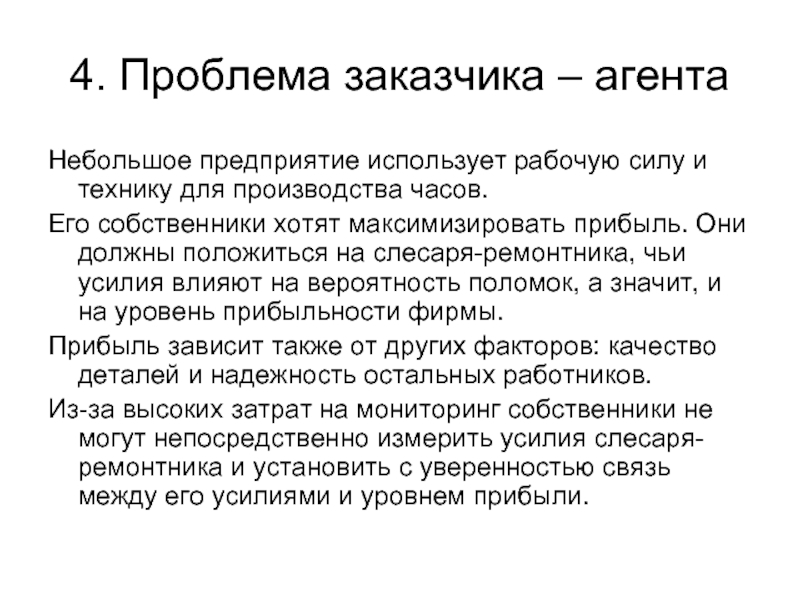 4. Проблема заказчика – агента

Небольшое предприятие использует рабочую силу и технику для производства часов.

Его собственники хотят максимизировать прибыль. Они должны положиться на слесаря-ремонтника, чьи усилия влияют на вероятность поломок, а значит, и на уровень прибыльности фирмы.

Прибыль зависит также от других факторов: качество деталей и надежность остальных работников.

Из-за высоких затрат на мониторинг собственники не могут непосредственно измерить усилия слесаря-ремонтника и установить с уверенностью связь между его усилиями и уровнем прибыли.